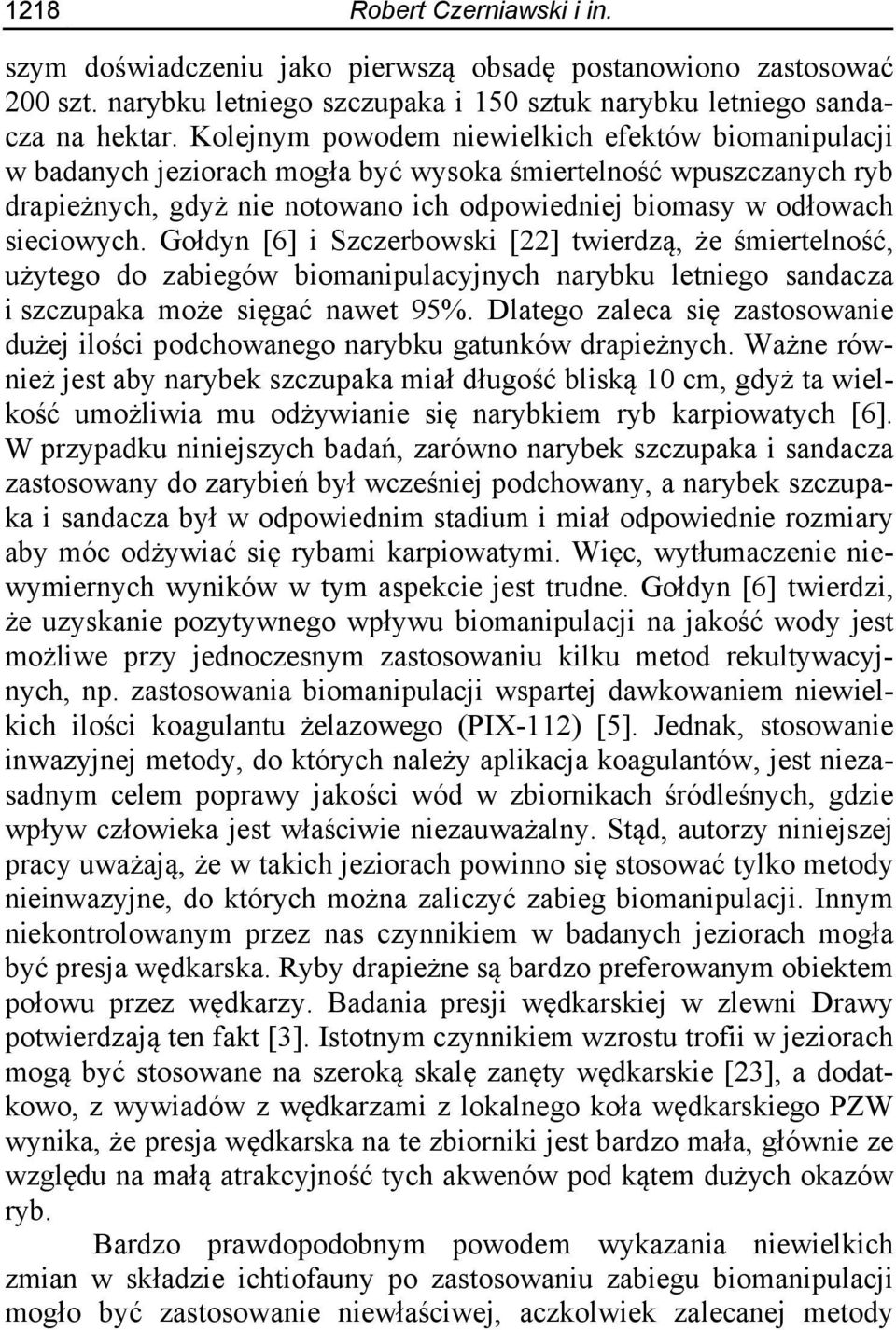 1218 Robert Czerniawski i in.

szym doświadczeniu jako pierwszą obsadę postanowiono zastosować 200 szt. narybku letniego szczupaka i 150 sztuk narybku letniego sandacza na hektar. Kolejnym powodem niewielkich efektów biomanipulacji w badanych jeziorach mogła być wysoka śmiertelność wpuszczanych ryb drapieżnych, gdyż nie notowano ich odpowiedniej biomasy w odłowach sieciowych. Gołdyn [6] i Szczerbowski [22] twierdzą, że śmiertelność, użytego do zabiegów biomanipulacyjnych narybku letniego sandacza i szczupaka może sięgać nawet 95%. Dlatego zaleca się zastosowanie dużej ilości podchowanego narybku gatunków drapieżnych. Ważne również jest aby narybek szczupaka miał długość bliską 10 cm, gdyż ta wielkość umożliwia mu odżywianie się narybkiem ryb karpiowatych [6]. W przypadku niniejszych badań, zarówno narybek szczupaka i sandacza zastosowany do zarybień był wcześniej podchowany, a narybek szczupaka i sandacza był w odpowiednim stadium i miał odpowiednie rozmiary aby móc odżywiać się rybami karpiowatymi. Więc, wytłumaczenie niewymiernych wyników w tym aspekcie jest trudne. Gołdyn [6] twierdzi, że uzyskanie pozytywnego wpływu biomanipulacji na jakość wody jest możliwe przy jednoczesnym zastosowaniu kilku metod rekultywacyjnych, np. zastosowania biomanipulacji wspartej dawkowaniem niewielkich ilości koagulantu żelazowego (PIX-112) [5]. Jednak, stosowanie inwazyjnej metody, do których należy aplikacja koagulantów, jest niezasadnym celem poprawy jakości wód w zbiornikach śródleśnych, gdzie wpływ człowieka jest właściwie niezauważalny. Stąd, autorzy niniejszej pracy uważają, że w takich jeziorach powinno się stosować tylko metody nieinwazyjne, do których można zaliczyć zabieg biomanipulacji. Innym niekontrolowanym przez nas czynnikiem w badanych jeziorach mogła być presja wędkarska. Ryby drapieżne są bardzo preferowanym obiektem połowu przez wędkarzy. Badania presji wędkarskiej w zlewni Drawy potwierdzają ten fakt [3]. Istotnym czynnikiem wzrostu trofii w jeziorach mogą być stosowane na szeroką skalę zanęty wędkarskie [23], a dodatkowo, z wywiadów z wędkarzami z lokalnego koła wędkarskiego PZW wynika, że presja wędkarska na te zbiorniki jest bardzo mała, głównie ze względu na małą atrakcyjność tych akwenów pod kątem dużych okazów ryb.

Bardzo prawdopodobnym powodem wykazania niewielkich zmian w składzie ichtiofauny po zastosowaniu zabiegu biomanipulacji mogło być zastosowanie niewłaściwej, aczkolwiek zalecanej metody